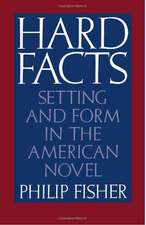 HARD FACTS

SETTING AND FORM IN THE AMERICAN NOVEL

PHILIP FISHER